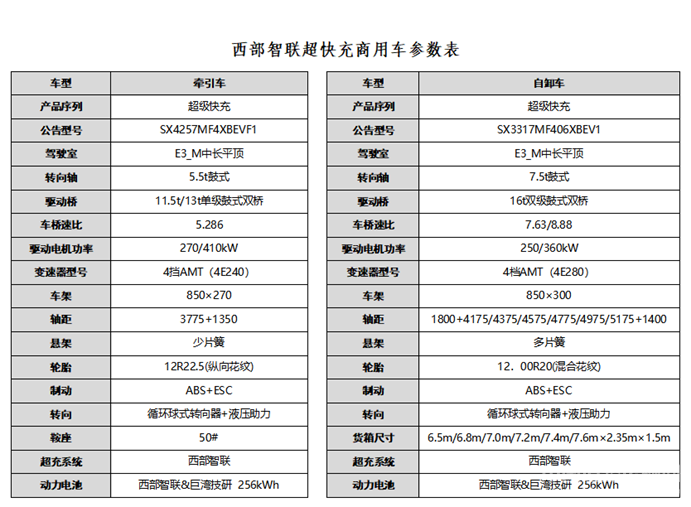 西部智联超快充商用车参数表

| 车型 | 牵引车 |
|---|---|
| 产品序列 | 超级快充 |
| 公告型号 | SX4257MF4XBEVF1 |
| 驾驶室 | E3_M中长平顶 |
| 转向轴 | 5.5t鼓式 |
| 驱动桥 | 11.5t/13t单级鼓式双桥 |
| 车桥速比 | 5.286 |
| 驱动电机功率 | 270/410kW |
| 变速器型号 | 4挡AMT（4E240） |
| 车架 | 850×270 |
| 轴距 | 3775+1350 |
| 悬架 | 少片簧 |
| 轮胎 | 12R22.5(纵向花纹) |
| 制动 | ABS+ESC |
| 转向 | 循环球式转向器+液压助力 |
| 鞍座 | 50# |
| 超充系统 | 西部智联 |
| 动力电池 | 西部智联&巨湾技研 256kWh |

| 车型 | 自卸车 |
|---|---|
| 产品序列 | 超级快充 |
| 公告型号 | SX3317MF406XBEV1 |
| 驾驶室 | E3_M中长平顶 |
| 转向轴 | 7.5t鼓式 |
| 驱动桥 | 16t双级鼓式双桥 |
| 车桥速比 | 7.63/8.88 |
| 驱动电机功率 | 250/360kW |
| 变速器型号 | 4档AMT（4E280） |
| 车架 | 850×300 |
| 轴距 | 1800+4175/4375/4575/4775/4975/5175+1400 |
| 悬架 | 多片簧 |
| 轮胎 | 12．00R20(混合花纹) |
| 制动 | ABS+ESC |
| 转向 | 循环球式转向器+液压助力 |
| 货箱尺寸 | 6.5m/6.8m/7.0m/7.2m/7.4m/7.6m×2.35m×1.5m |
| 超充系统 | 西部智联 |
| 动力电池 | 西部智联&巨湾技研 256kWh |